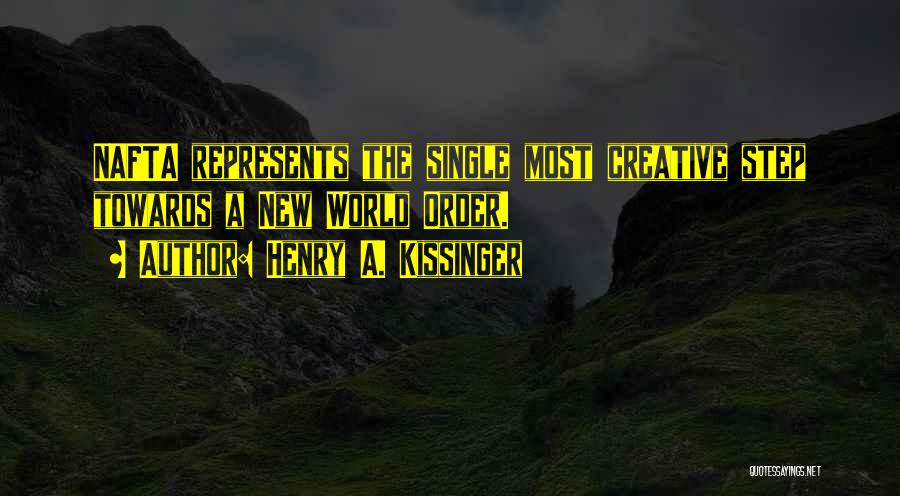 NAFTA represents the single most creative step towards a New World Order.

Author: Henry A. Kissinger

QUOTESSAYINGS.NET